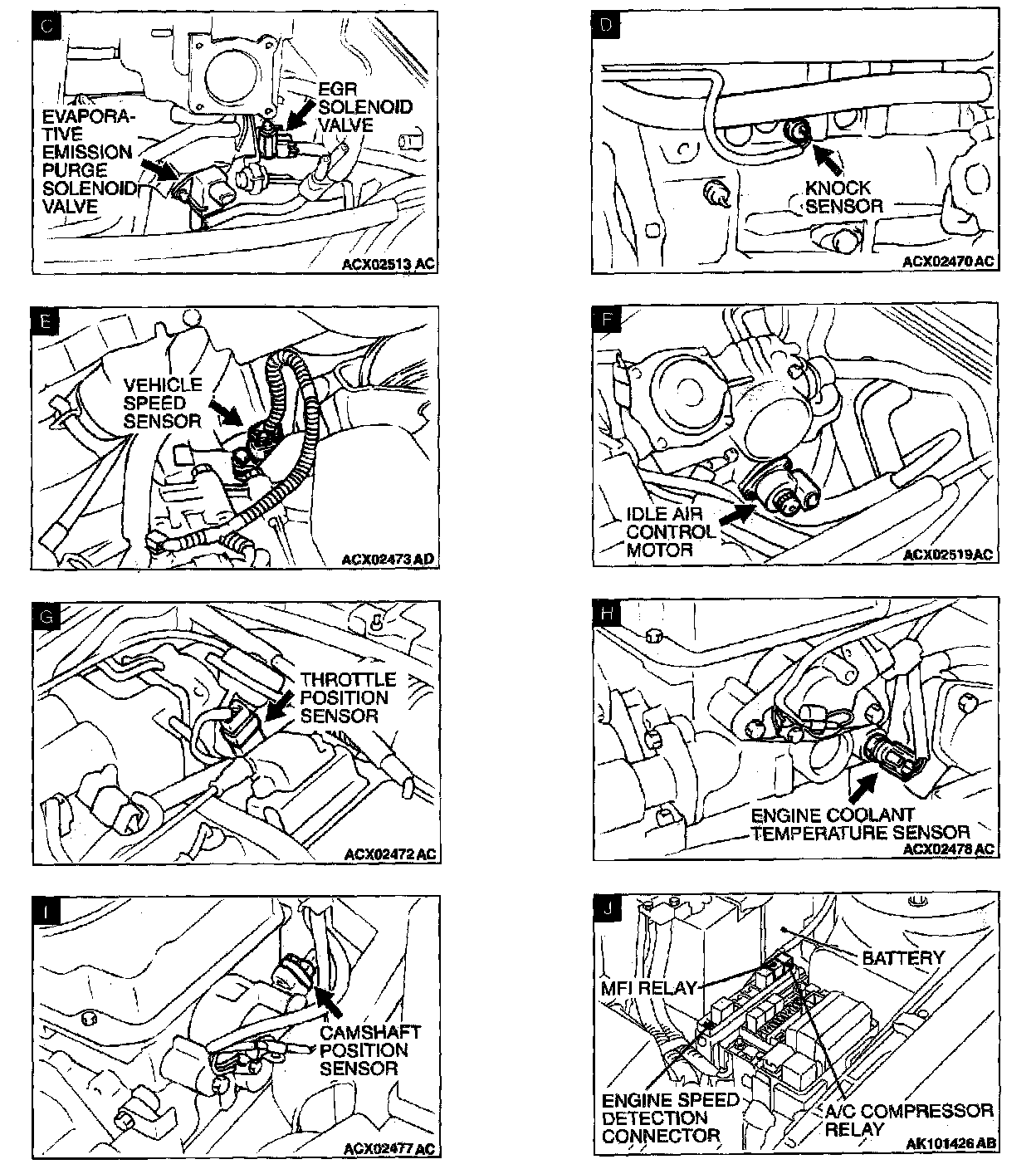 C
EVAPORATIVE EMISSION PURGE SOLENOID VALVE
EGR SOLENOID VALVE
ACX02513 AC

D
KNOCK SENSOR
ACX02470 AC

E
VEHICLE SPEED SENSOR
ACX02473 AD

F
IDLE AIR CONTROL MOTOR
ACX02519AC

G
THROTTLE POSITION SENSOR
ACX02472 AC

H
ENGINE COOLANT TEMPERATURE SENSOR
ACX02478 AC

I
CAMSHAFT POSITION SENSOR
ACX02477 AC

J
BATTERY
MFI RELAY
ENGINE SPEED DETECTION CONNECTOR
A/C COMPRESSOR RELAY
AK101426 AB